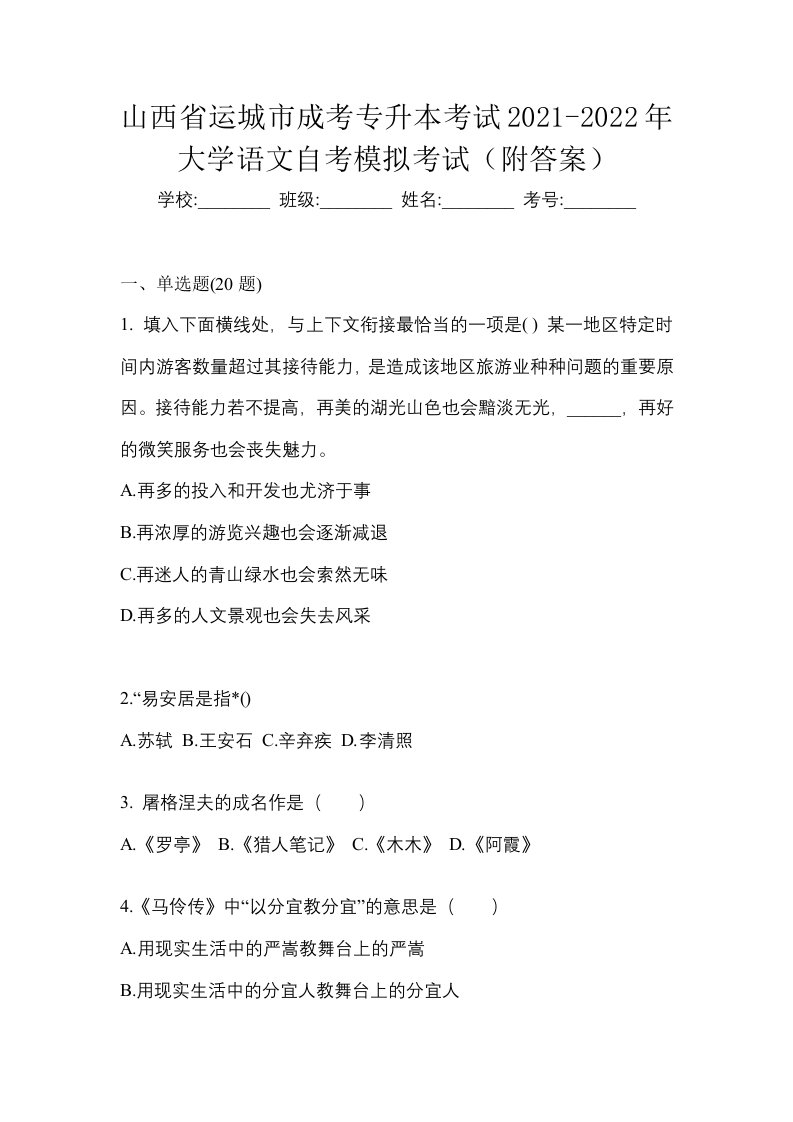 山西省运城市成考专升本考试2021-2022年大学语文自考模拟考试（附答案）

学校:________ 班级:________ 姓名:________ 考号:________

一、单选题(20 题)

1. 填入下面横线处，与上下文衔接最恰当的一项是( ) 某一地区特定时间内游客数量超过其接待能力，是造成该地区旅游业种种问题的重要原因。接待能力若不提高，再美的湖光山色也会黯淡无光，______，再好的微笑服务也会丧失魅力。

A.再多的投入和开发也尤济于事

B.再浓厚的游览兴趣也会逐渐减退

C.再迷人的青山绿水也会索然无味

D.再多的人文景观也会失去风采

2.“易安居是指*()

A.苏轼 B.王安石 C.辛弃疾 D.李清照

3. 屠格涅夫的成名作是（　　）

A.《罗亭》 B.《猎人笔记》 C.《木木》 D.《阿霞》

4.《马伶传》中“以分宜教分宜”的意思是（　　）

A.用现实生活中的严嵩教舞台上的严嵩

B.用现实生活中的分宜人教舞台上的分宜人